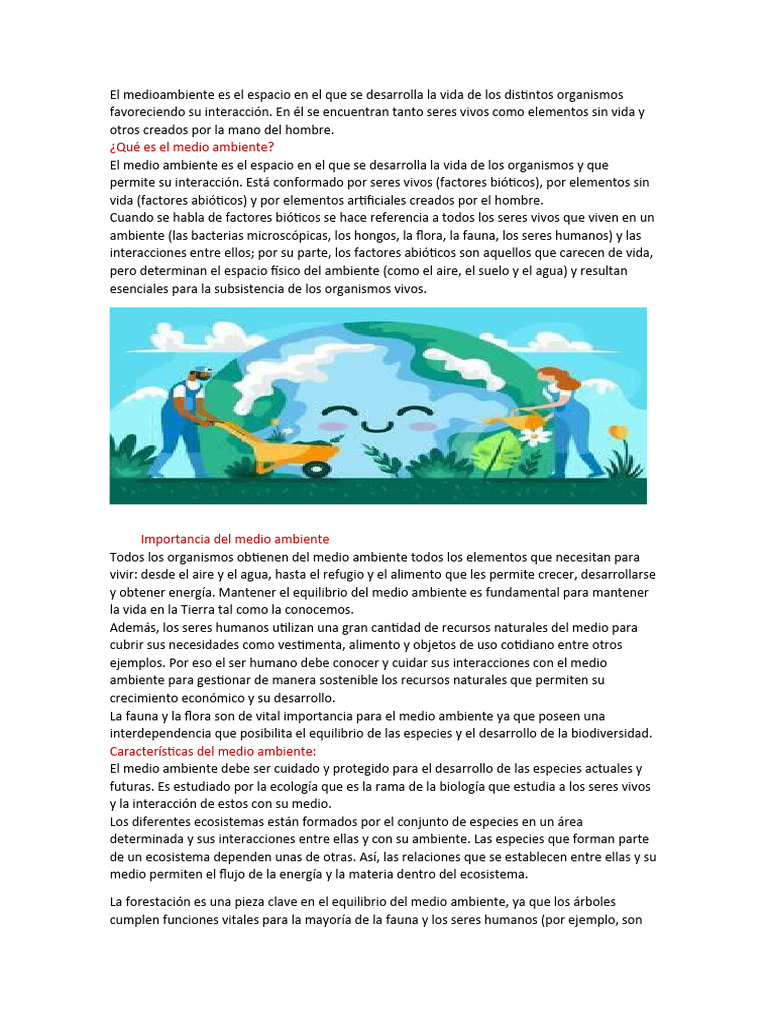 El medioambiente es el espacio en el que se desarrolla la vida de los distintos organismos favoreciendo su interacción. En él se encuentran tanto seres vivos como elementos sin vida y otros creados por la mano del hombre.
¿Qué es el medio ambiente?
El medio ambiente es el espacio en el que se desarrolla la vida de los organismos y que permite su interacción. Está conformado por seres vivos (factores bióticos), por elementos sin vida (factores abióticos) y por elementos artificiales creados por el hombre.
Cuando se habla de factores bióticos se hace referencia a todos los seres vivos que viven en un ambiente (las bacterias microscópicas, los hongos, la flora, la fauna, los seres humanos) y las interacciones entre ellos; por su parte, los factores abióticos son aquellos que carecen de vida, pero determinan el espacio físico del ambiente (como el aire, el suelo y el agua) y resultan esenciales para la subsistencia de los organismos vivos.

Importancia del medio ambiente
Todos los organismos obtienen del medio ambiente todos los elementos que necesitan para vivir: desde el aire y el agua, hasta el refugio y el alimento que les permite crecer, desarrollarse y obtener energía. Mantener el equilibrio del medio ambiente es fundamental para mantener la vida en la Tierra tal como la conocemos.
Además, los seres humanos utilizan una gran cantidad de recursos naturales del medio para cubrir sus necesidades como vestimenta, alimento y objetos de uso cotidiano entre otros ejemplos. Por eso el ser humano debe conocer y cuidar sus interacciones con el medio ambiente para gestionar de manera sostenible los recursos naturales que permiten su crecimiento económico y su desarrollo.
La fauna y la flora son de vital importancia para el medio ambiente ya que poseen una interdependencia que posibilita el equilibrio de las especies y el desarrollo de la biodiversidad.
Características del medio ambiente:
El medio ambiente debe ser cuidado y protegido para el desarrollo de las especies actuales y futuras. Es estudiado por la ecología que es la rama de la biología que estudia a los seres vivos y la interacción de estos con su medio.
Los diferentes ecosistemas están formados por el conjunto de especies en un área determinada y sus interacciones entre ellas y con su ambiente. Las especies que forman parte de un ecosistema dependen unas de otras. Así, las relaciones que se establecen entre ellas y su medio permiten el flujo de la energía y la materia dentro del ecosistema.

La forestación es una pieza clave en el equilibrio del medio ambiente, ya que los árboles cumplen funciones vitales para la mayoría de la fauna y los seres humanos (por ejemplo, son